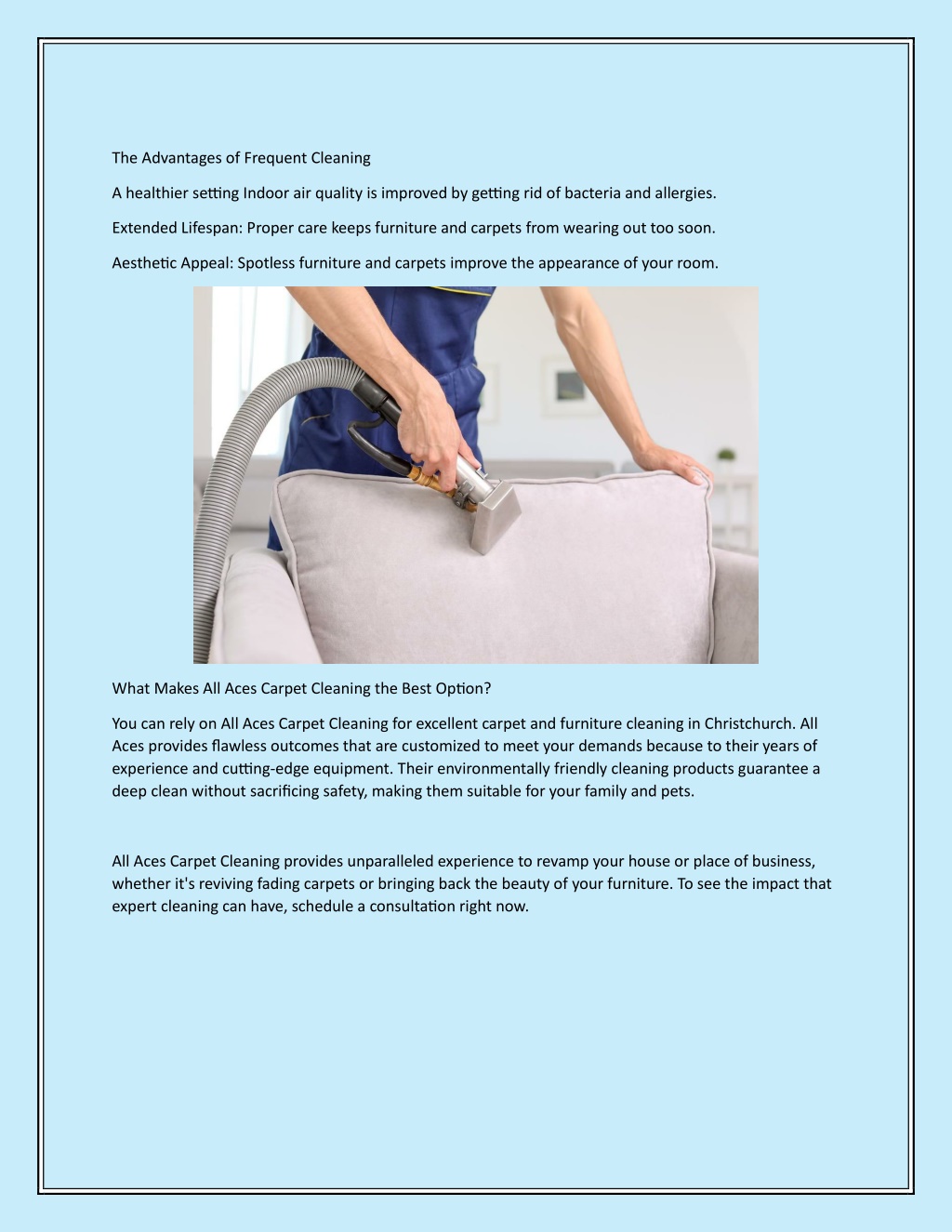 The Advantages of Frequent Cleaning

A healthier setting Indoor air quality is improved by getting rid of bacteria and allergies.

Extended Lifespan: Proper care keeps furniture and carpets from wearing out too soon.

Aesthetic Appeal: Spotless furniture and carpets improve the appearance of your room.

What Makes All Aces Carpet Cleaning the Best Option?

You can rely on All Aces Carpet Cleaning for excellent carpet and furniture cleaning in Christchurch. All Aces provides flawless outcomes that are customized to meet your demands because to their years of experience and cutting-edge equipment. Their environmentally friendly cleaning products guarantee a deep clean without sacrificing safety, making them suitable for your family and pets.

All Aces Carpet Cleaning provides unparalleled experience to revamp your house or place of business, whether it's reviving fading carpets or bringing back the beauty of your furniture. To see the impact that expert cleaning can have, schedule a consultation right now.